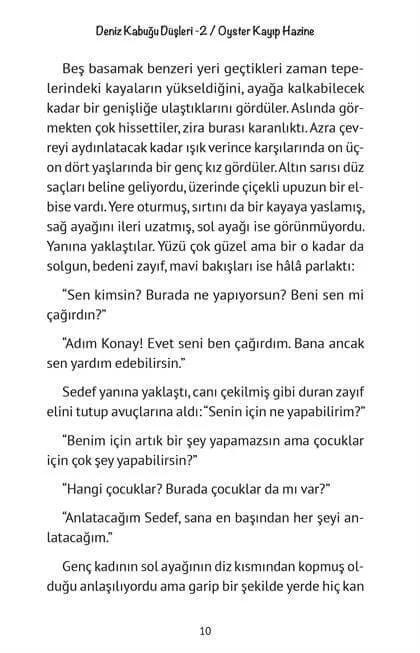 Deniz Kabuğu Düşleri -2 / Oyster Kayıp Hazine

Beş basamak benzeri yeri geçtikleri zaman tepelerindeki kayaların yükseldiğini, ayağa kalkabilecek kadar bir genişliğe ulaştıklarını gördüler. Aslında görmekten çok hissettiler, zira burası karanlıktı. Azra çevreyi aydınlatacak kadar ışık verince karşılarında on üç-on dört yaşlarında bir genç kız gördüler. Altın sarısı düz saçları beline geliyordu, üzerinde çiçekli upuzun bir elbise vardı. Yere oturmuş, sırtını da bir kayaya yaslamış, sağ ayağını ileri uzatmış, sol ayağı ise görünmüyordu. Yanına yaklaştılar. Yüzü çok güzel ama bir o kadar da solgun, bedeni zayıf, mavi bakışları ise hâlâ parlaktı:

"Sen kimsin? Burada ne yapıyorsun? Beni sen mi çağırdın?"

"Adım Konay! Evet seni ben çağırdım. Bana ancak sen yardım edebilirsin."

Sedef yanına yaklaştı, canı çekilmiş gibi duran zayıf elini tutup avuçlarına aldı: "Senin için ne yapabilirim?"

"Benim için artık bir şey yapamazsın ama çocuklar için çok şey yapabilirsin?"

"Hangi çocuklar? Burada çocuklar da mı var?"

"Anlatacağım Sedef, sana en başından her şeyi anlatacağım."

Genç kadının sol ayağının diz kısmından kopmuş olduğu anlaşılıyordu ama garip bir şekilde yerde hiç kan

10